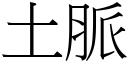 土脈